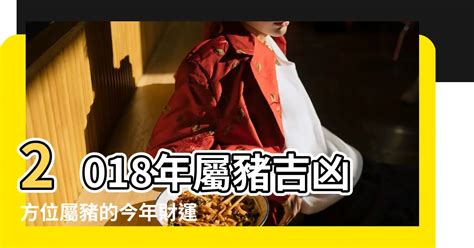 2018年屬豬吉凶

方位屬豬的今年財運